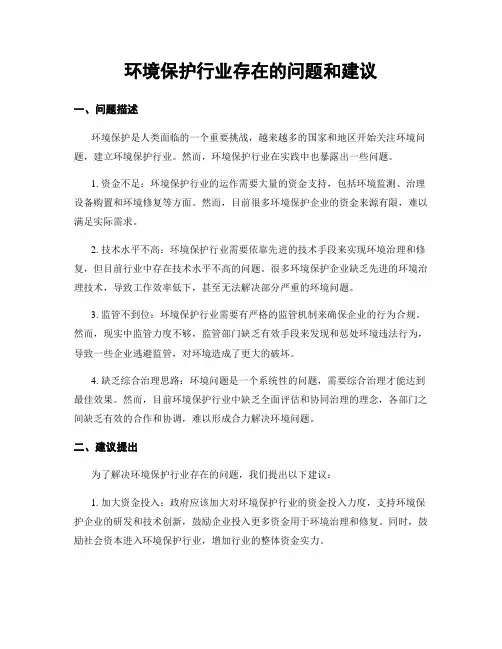 环境保护行业存在的问题和建议

一、问题描述

环境保护是人类面临的一个重要挑战，越来越多的国家和地区开始关注环境问题，建立环境保护行业。然而，环境保护行业在实践中也暴露出一些问题。

1. 资金不足：环境保护行业的运作需要大量的资金支持，包括环境监测、治理设备购置和环境修复等方面。然而，目前很多环境保护企业的资金来源有限，难以满足实际需求。

2. 技术水平不高：环境保护行业需要依靠先进的技术手段来实现环境治理和修复，但目前行业中存在技术水平不高的问题。很多环境保护企业缺乏先进的环境治理技术，导致工作效率低下，甚至无法解决部分严重的环境问题。

3. 监管不到位：环境保护行业需要有严格的监管机制来确保企业的行为合规。然而，现实中监管力度不够，监管部门缺乏有效手段来发现和惩处环境违法行为，导致一些企业逃避监管，对环境造成了更大的破坏。

4. 缺乏综合治理思路：环境问题是一个系统性的问题，需要综合治理才能达到最佳效果。然而，目前环境保护行业中缺乏全面评估和协同治理的理念，各部门之间缺乏有效的合作和协调，难以形成合力解决环境问题。

二、建议提出

为了解决环境保护行业存在的问题，我们提出以下建议：

1. 加大资金投入：政府应该加大对环境保护行业的资金投入力度，支持环境保护企业的研发和技术创新，鼓励企业投入更多资金用于环境治理和修复。同时，鼓励社会资本进入环境保护行业，增加行业的整体资金实力。